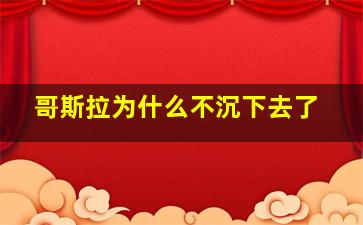 哥斯拉为什么不沉下去了